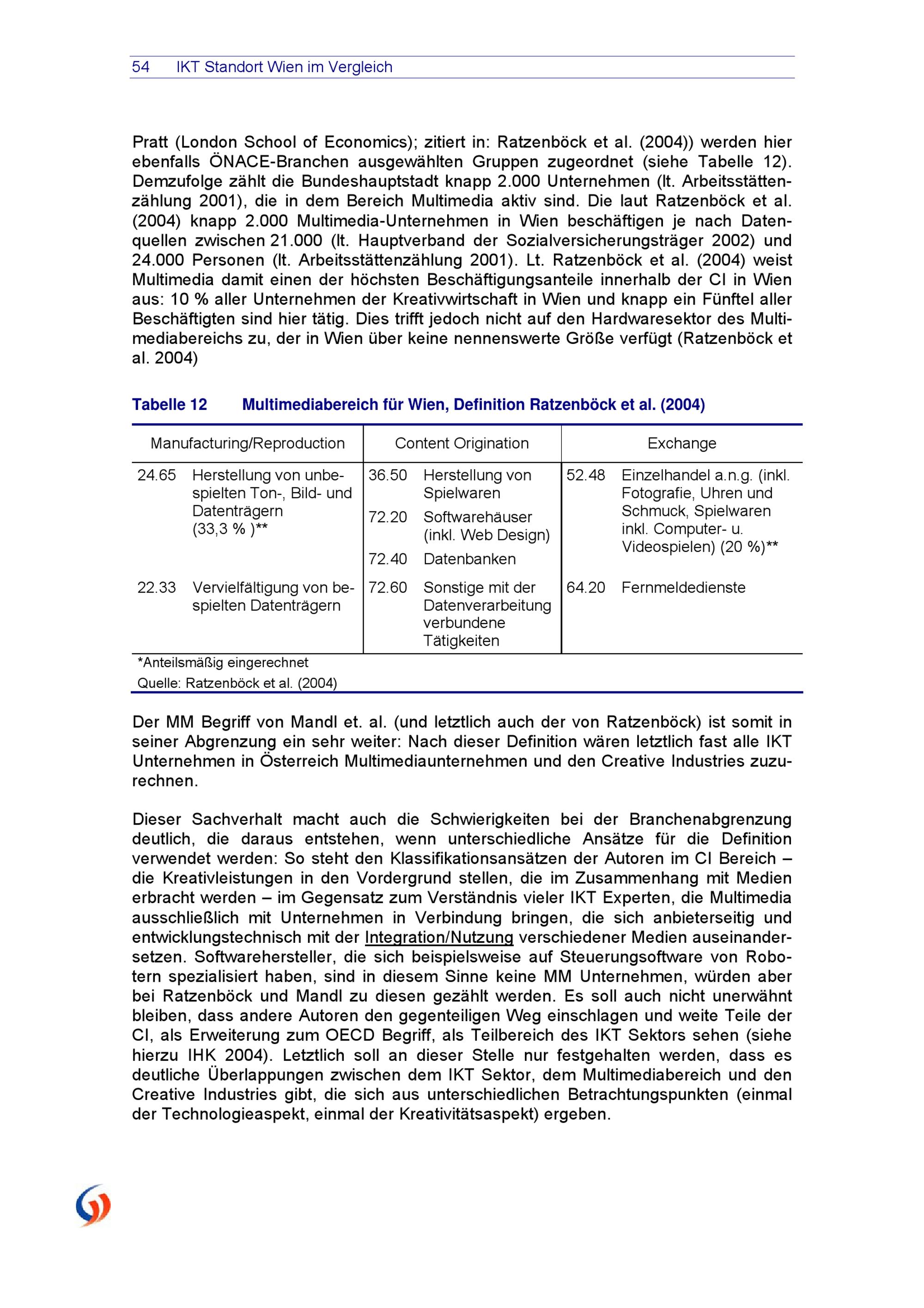 54 IKT Standort Wien im Vergleich

Pratt (London School of Economics); zitiert in: Ratzenböck et al. (2004)) werden hier ebenfalls ÖNACE-Branchen ausgewählten Gruppen zugeordnet (siehe Tabelle 12). Demzufolge zählt die Bundeshauptstadt knapp 2.000 Unternehmen (lt. Arbeitsstättenzählung 2001), die in dem Bereich Multimedia aktiv sind. Die laut Ratzenböck et al. (2004) knapp 2.000 Multimedia-Unternehmen in Wien beschäftigen je nach Datenquellen zwischen 21.000 (lt. Hauptverband der Sozialversicherungsträger 2002) und 24.000 Personen (lt. Arbeitsstättenzählung 2001). Lt. Ratzenböck et al. (2004) weist Multimedia damit einen der höchsten Beschäftigungsanteile innerhalb der CI in Wien aus: 10 % aller Unternehmen der Kreativwirtschaft in Wien und knapp ein Fünftel aller Beschäftigten sind hier tätig. Dies trifft jedoch nicht auf den Hardwaresektor des Multimediabereichs zu, der in Wien über keine nennenswerte Größe verfügt (Ratzenböck et al. 2004)

Tabelle 12 Multimediabereich für Wien, Definition Ratzenböck et al. (2004)

| Manufacturing/Reproduction | | Content Origination | | Exchange | |
|---|---|---|---|---|---|
| 24.65 | Herstellung von unbespielten Ton-, Bild- und Datenträgern (33,3 % )** | 36.50 | Herstellung von Spielwaren | 52.48 | Einzelhandel a.n.g. (inkl. Fotografie, Uhren und Schmuck, Spielwaren inkl. Computer- u. Videospielen) (20 %)** |
| | | 72.20 | Softwarehäuser (inkl. Web Design) | | |
| | | 72.40 | Datenbanken | | |
| 22.33 | Vervielfältigung von bespielten Datenträgern | 72.60 | Sonstige mit der Datenverarbeitung verbundene Tätigkeiten | 64.20 | Fernmeldedienste |

*Anteilsmäßig eingerechnet
Quelle: Ratzenböck et al. (2004)

Der MM Begriff von Mandl et. al. (und letztlich auch der von Ratzenböck) ist somit in seiner Abgrenzung ein sehr weiter: Nach dieser Definition wären letztlich fast alle IKT Unternehmen in Österreich Multimediaunternehmen und den Creative Industries zuzurechnen.

Dieser Sachverhalt macht auch die Schwierigkeiten bei der Branchenabgrenzung deutlich, die daraus entstehen, wenn unterschiedliche Ansätze für die Definition verwendet werden: So steht den Klassifikationsansätzen der Autoren im CI Bereich – die Kreativleistungen in den Vordergrund stellen, die im Zusammenhang mit Medien erbracht werden – im Gegensatz zum Verständnis vieler IKT Experten, die Multimedia ausschließlich mit Unternehmen in Verbindung bringen, die sich anbieterseitig und entwicklungstechnisch mit der Integration/Nutzung verschiedener Medien auseinandersetzen. Softwarehersteller, die sich beispielsweise auf Steuerungsoftware von Robotern spezialisiert haben, sind in diesem Sinne keine MM Unternehmen, würden aber bei Ratzenböck und Mandl zu diesen gezählt werden. Es soll auch nicht unerwähnt bleiben, dass andere Autoren den gegenteiligen Weg einschlagen und weite Teile der CI, als Erweiterung zum OECD Begriff, als Teilbereich des IKT Sektors sehen (siehe hierzu IHK 2004). Letztlich soll an dieser Stelle nur festgehalten werden, dass es deutliche Überlappungen zwischen dem IKT Sektor, dem Multimediabereich und den Creative Industries gibt, die sich aus unterschiedlichen Betrachtungspunkten (einmal der Technologieaspekt, einmal der Kreativitätsaspekt) ergeben.